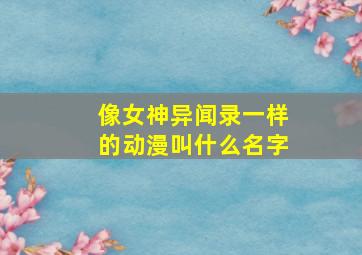 像女神异闻录一样的动漫叫什么名字